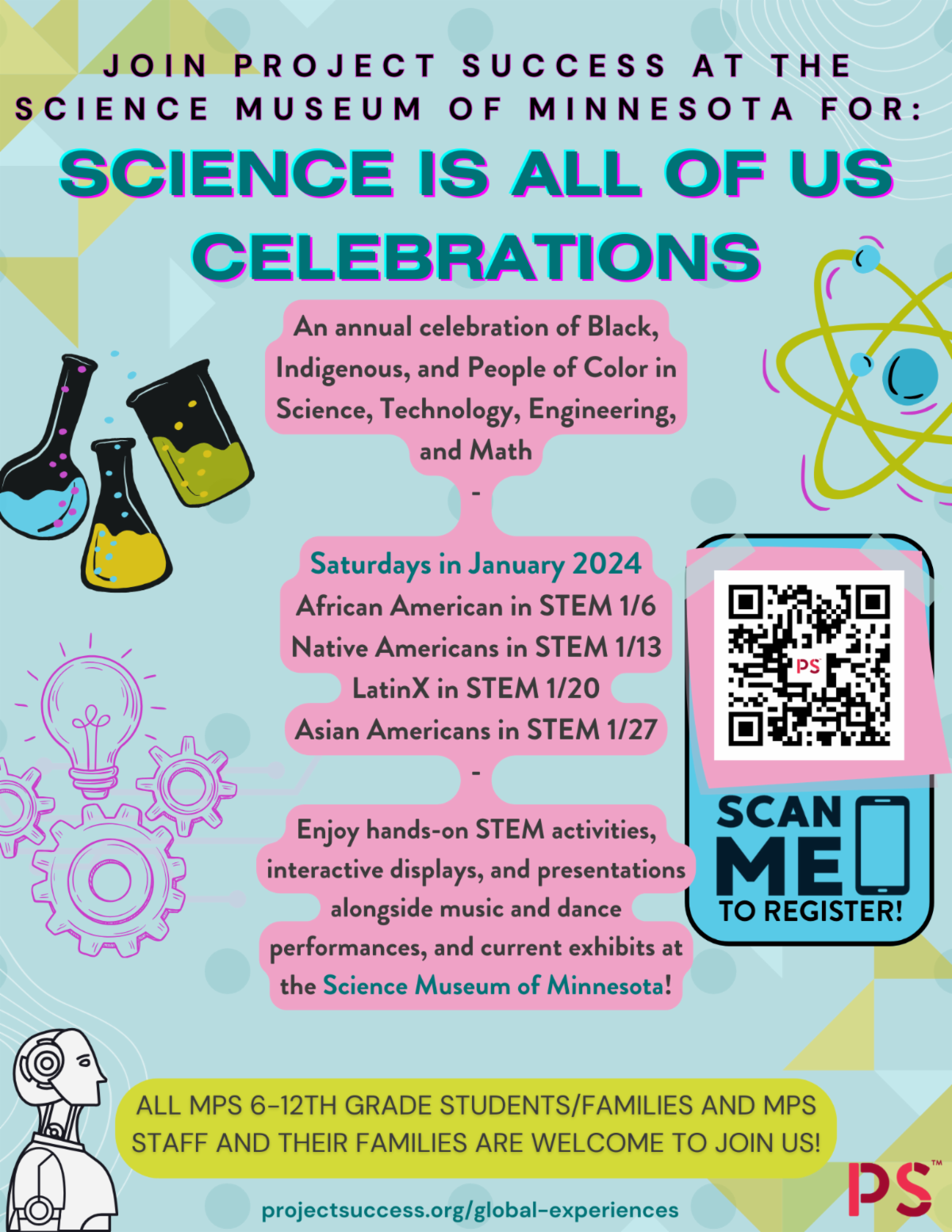 JOIN PROJECT SUCCESS AT THE SCIENCE MUSEUM OF MINNESOTA FOR:

SCIENCE IS ALL OF US CELEBRATIONS

An annual celebration of Black, Indigenous, and People of Color in Science, Technology, Engineering, and Math

-

Saturdays in January 2024
African American in STEM 1/6
Native Americans in STEM 1/13
LatinX in STEM 1/20
Asian Americans in STEM 1/27

-

Enjoy hands-on STEM activities, interactive displays, and presentations alongside music and dance performances, and current exhibits at the Science Museum of Minnesota!

PS

SCAN ME TO REGISTER!

ALL MPS 6-12TH GRADE STUDENTS/FAMILIES AND MPS STAFF AND THEIR FAMILIES ARE WELCOME TO JOIN US!

projectsuccess.org/global-experiences

PS™